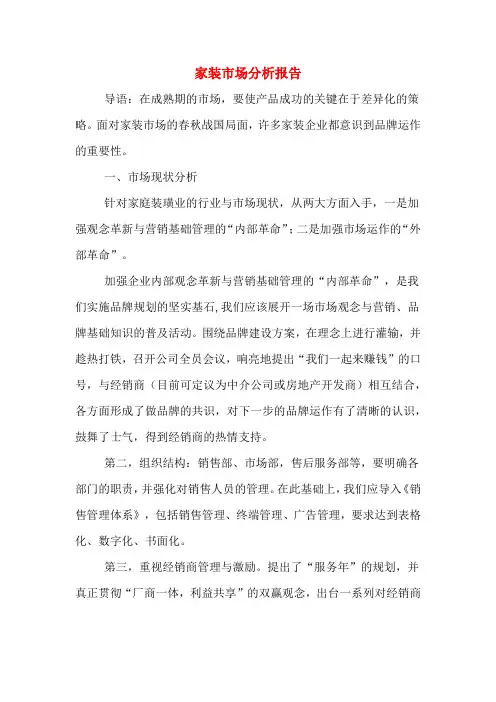 家装市场分析报告

导语：在成熟期的市场，要使产品成功的关键在于差异化的策略。面对家装市场的春秋战国局面，许多家装企业都意识到品牌运作的重要性。

一、市场现状分析

针对家庭装璜业的行业与市场现状，从两大方面入手，一是加强观念革新与营销基础管理的“内部革命”；二是加强市场运作的“外部革命”。

加强企业内部观念革新与营销基础管理的“内部革命”，是我们实施品牌规划的坚实基石,我们应该展开一场市场观念与营销、品牌基础知识的普及活动。围绕品牌建设方案，在理念上进行灌输，并趁热打铁，召开公司全员会议，响亮地提出“我们一起来赚钱”的口号，与经销商（目前可定议为中介公司或房地产开发商）相互结合，各方面形成了做品牌的共识，对下一步的品牌运作有了清晰的认识，鼓舞了士气，得到经销商的热情支持。

第二，组织结构：销售部、市场部，售后服务部等，要明确各部门的职责，并强化对销售人员的管理。在此基础上，我们应导入《销售管理体系》，包括销售管理、终端管理、广告管理，要求达到表格化、数字化、书面化。

第三，重视经销商管理与激励。提出了“服务年”的规划，并真正贯彻“厂商一体，利益共享”的双赢观念，出台一系列对经销商